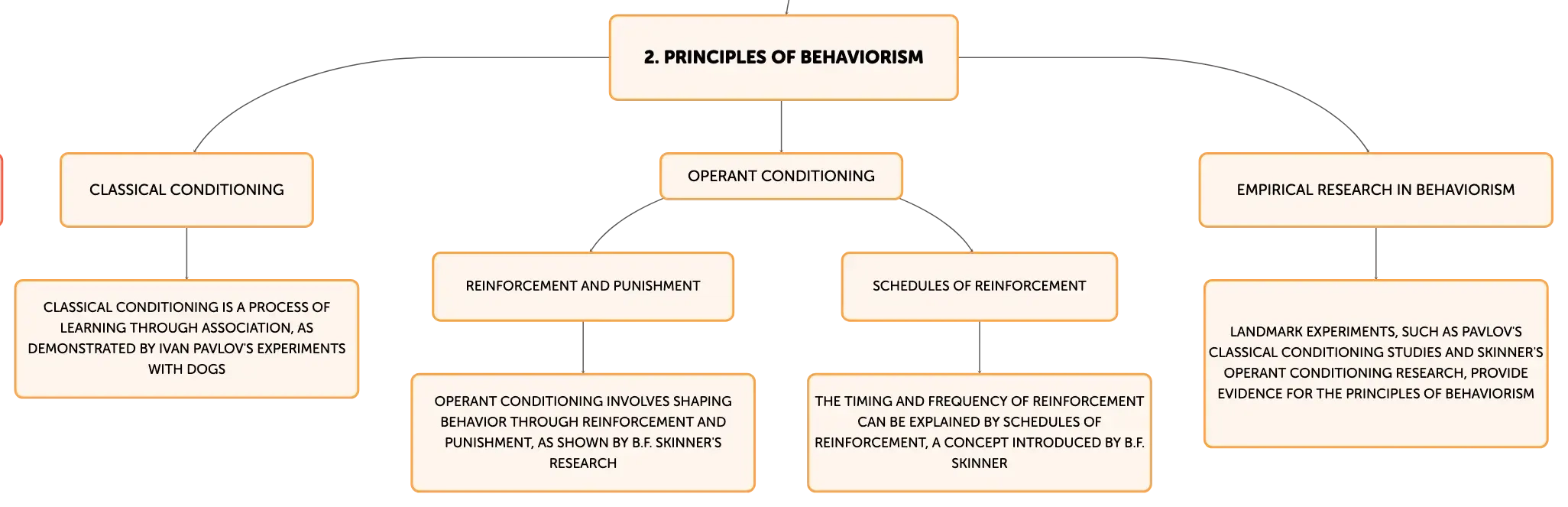 2. PRINCIPLES OF BEHAVIORISM

CLASSICAL CONDITIONING

CLASSICAL CONDITIONING IS A PROCESS OF LEARNING THROUGH ASSOCIATION, AS DEMONSTRATED BY IVAN PAVLOV'S EXPERIMENTS WITH DOGS

OPERANT CONDITIONING

REINFORCEMENT AND PUNISHMENT

OPERANT CONDITIONING INVOLVES SHAPING BEHAVIOR THROUGH REINFORCEMENT AND PUNISHMENT, AS SHOWN BY B.F. SKINNER'S RESEARCH

SCHEDULES OF REINFORCEMENT

THE TIMING AND FREQUENCY OF REINFORCEMENT CAN BE EXPLAINED BY SCHEDULES OF REINFORCEMENT, A CONCEPT INTRODUCED BY B.F. SKINNER

EMPIRICAL RESEARCH IN BEHAVIORISM

LANDMARK EXPERIMENTS, SUCH AS PAVLOV'S CLASSICAL CONDITIONING STUDIES AND SKINNER'S OPERANT CONDITIONING RESEARCH, PROVIDE EVIDENCE FOR THE PRINCIPLES OF BEHAVIORISM